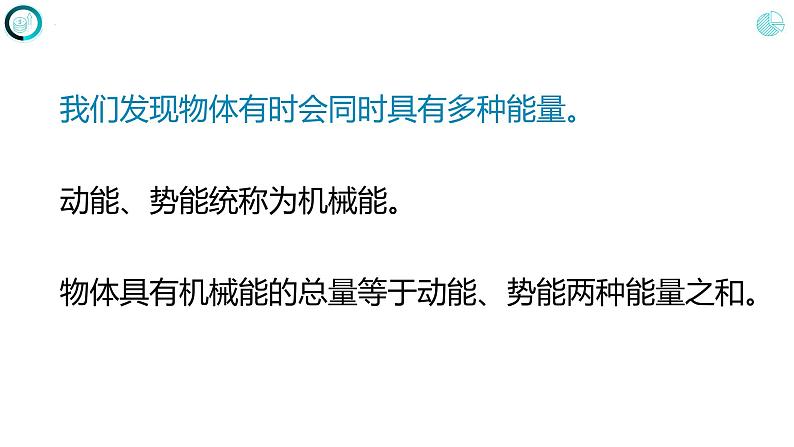 我们发现物体有时会同时具有多种能量。

动能、势能统称为机械能。

物体具有机械能的总量等于动能、势能两种能量之和。